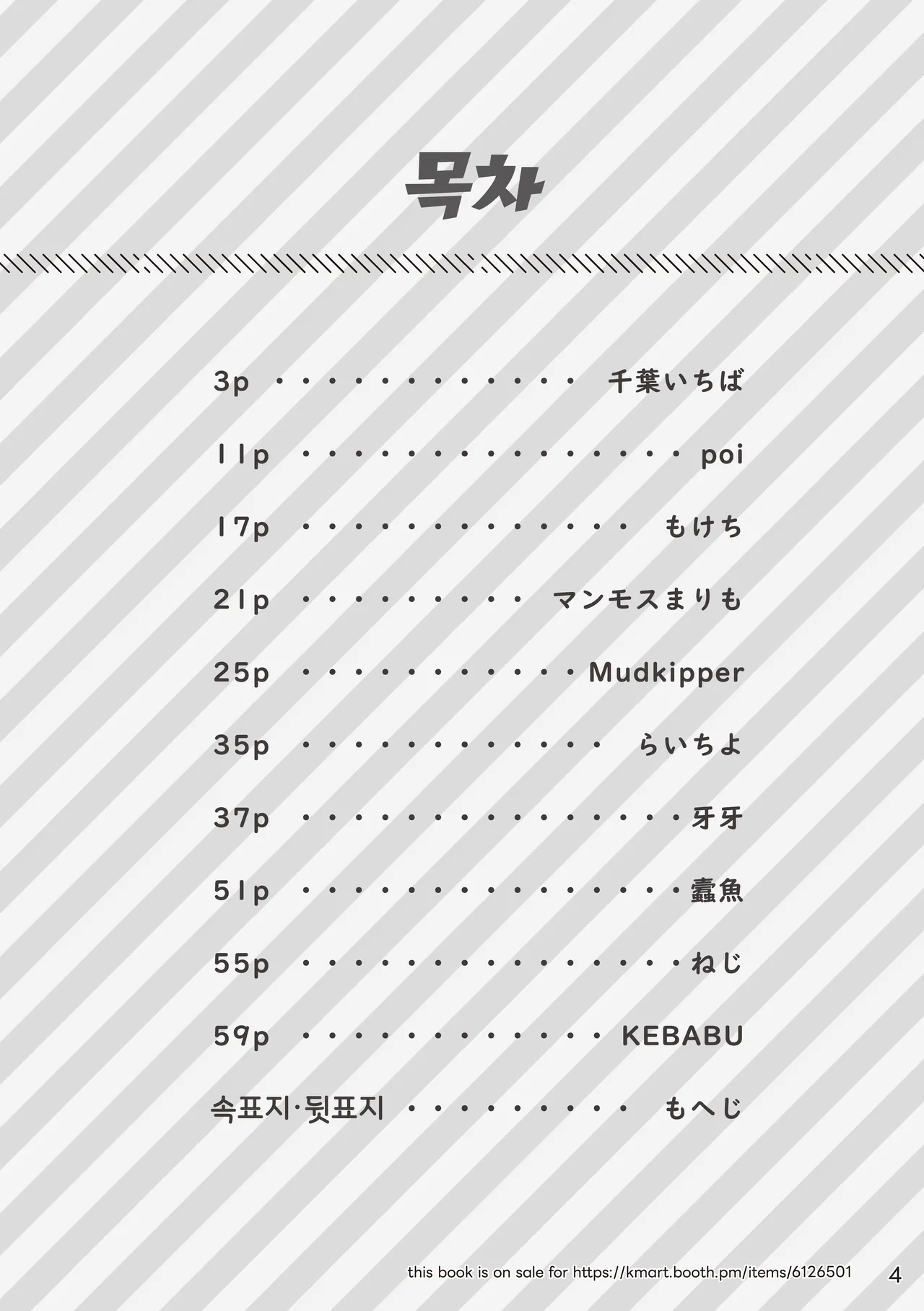 목차

3p 千葉いちば

11p poi

17p もけち

21p マンモスまりも

25p Mudkipper

35p らいちよ

37p 牙牙

51p 蠹魚

55p ねじ

59p KEBABU

속표지·뒷표지 もへじ

this book is on sale for https://kmart.booth.pm/items/6126501

4